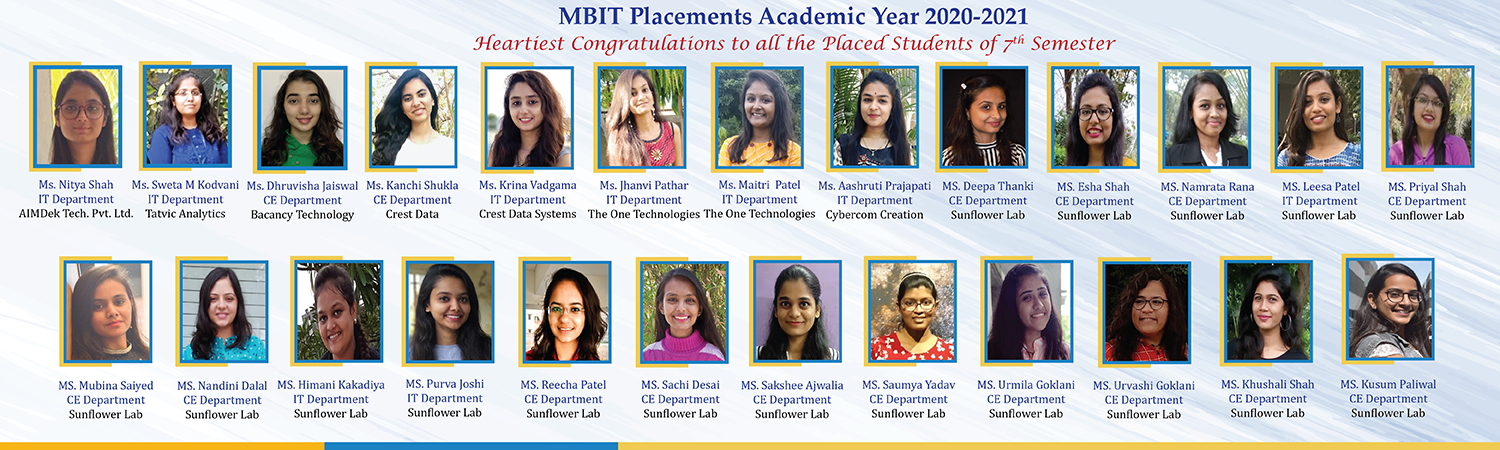 MBIT Placements Academic Year 2020-2021

Heartiest Congratulations to all the Placed Students of $7^{th}$ Semester

Ms. Nitya Shah
IT Department
AIMDek Tech. Pvt. Ltd.

Ms. Sweta M Kodvani
IT Department
Tatvic Analytics

Ms. Dhruvisha Jaiswal
CE Department
Bacancy Technology

Ms. Kanchi Shukla
CE Department
Crest Data

Ms. Krina Vadgama
IT Department
Crest Data Systems

Ms. Jhanvi Pathar
IT Department
The One Technologies

Ms. Maitri Patel
IT Department
The One Technologies

Ms. Aashruti Prajapati
IT Department
Cybercom Creation

MS. Deepa Thanki
CE Department
Sunflower Lab

MS. Esha Shah
CE Department
Sunflower Lab

MS. Namrata Rana
CE Department
Sunflower Lab

MS. Leesa Patel
IT Department
Sunflower Lab

MS. Priyal Shah
CE Department
Sunflower Lab

MS. Mubina Saiyed
CE Department
Sunflower Lab

MS. Nandini Dalal
CE Department
Sunflower Lab

MS. Himani Kakadiya
IT Department
Sunflower Lab

MS. Purva Joshi
IT Department
Sunflower Lab

MS. Reecha Patel
CE Department
Sunflower Lab

MS. Sachi Desai
CE Department
Sunflower Lab

MS. Sakshee Ajwalia
CE Department
Sunflower Lab

MS. Saumya Yadav
CE Department
Sunflower Lab

MS. Urmila Goklani
CE Department
Sunflower Lab

MS. Urvashi Goklani
CE Department
Sunflower Lab

MS. Khushali Shah
CE Department
Sunflower Lab

MS. Kusum Paliwal
CE Department
Sunflower Lab